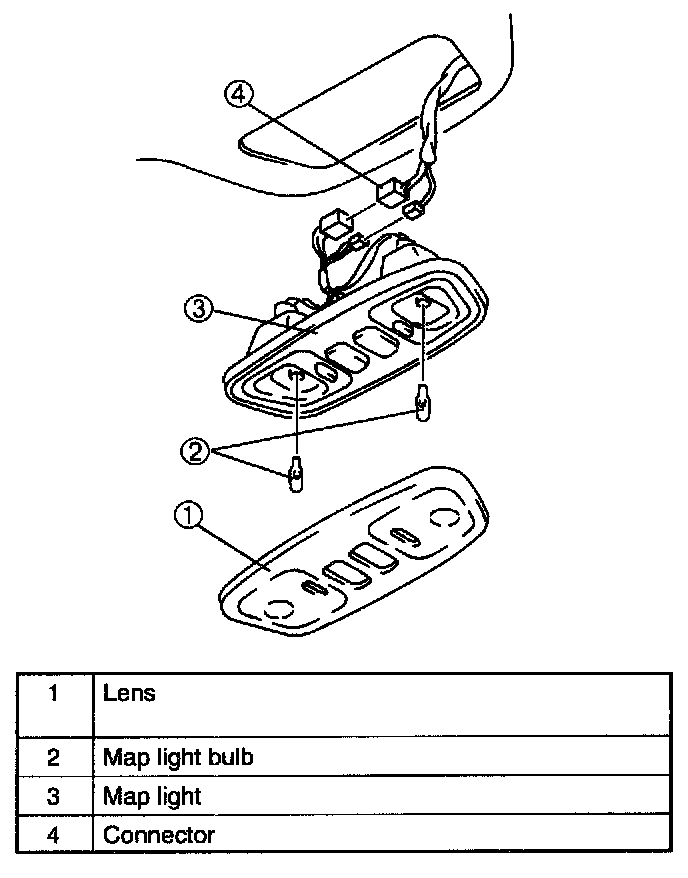 ④

③

②

①

| 1 | Lens |
|---|---|
| 2 | Map light bulb |
| 3 | Map light |
| 4 | Connector |